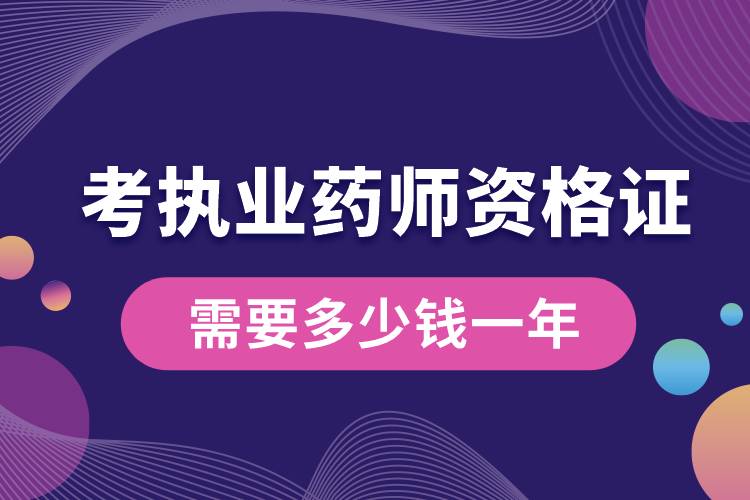 考执业药师资格证

需要多少钱一年